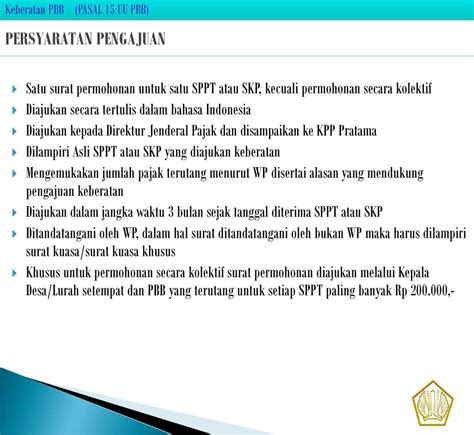 Keberatan PBB (PASAL 15 UU PBB)

PERSYARATAN PENGAJUAN

Satu surat permohonan untuk satu SPPT atau SKP, kecuali permohonan secara kolektif

Diajukan secara tertulis dalam bahasa Indonesia

Diajukan kepada Direktur Jenderal Pajak dan disampaikan ke KPP Pratama

Dilampiri Asli SPPT atau SKP yang diajukan keberatan

Mengemukakan jumlah pajak terutang menurut WP disertai alasan yang mendukung pengajuan keberatan

Diajukan dalam jangka waktu 3 bulan sejak tanggal diterima SPPT atau SKP

Ditandatangani oleh WP, dalam hal surat ditandatangani oleh bukan WP maka harus dilampiri surat kuasa/surat kuasa khusus

Khusus untuk permohonan secara kolektif surat permohonan diajukan melalui Kepala Desa/Lurah setempat dan PBB yang terutang untuk setiap SPPT paling banyak Rp 200.000,-